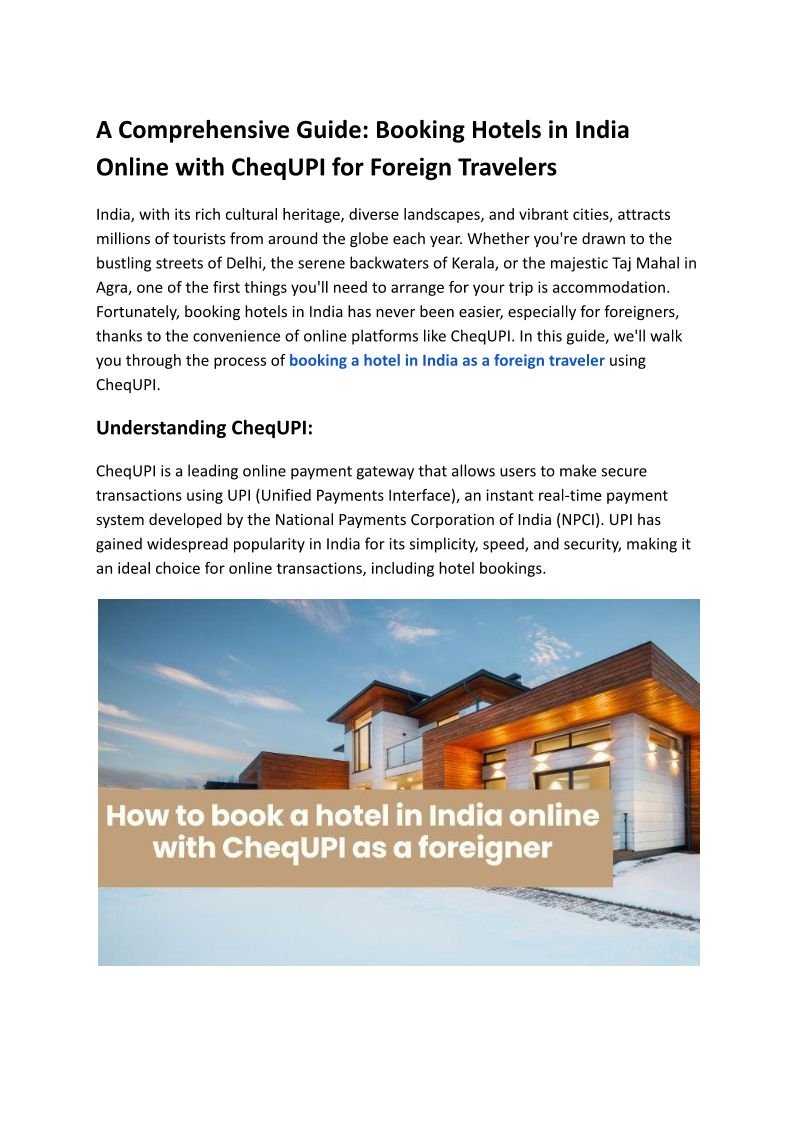 A Comprehensive Guide: Booking Hotels in India Online with CheqUPI for Foreign Travelers

India, with its rich cultural heritage, diverse landscapes, and vibrant cities, attracts millions of tourists from around the globe each year. Whether you're drawn to the bustling streets of Delhi, the serene backwaters of Kerala, or the majestic Taj Mahal in Agra, one of the first things you'll need to arrange for your trip is accommodation. Fortunately, booking hotels in India has never been easier, especially for foreigners, thanks to the convenience of online platforms like CheqUPI. In this guide, we'll walk you through the process of booking a hotel in India as a foreign traveler using CheqUPI.

Understanding CheqUPI:

CheqUPI is a leading online payment gateway that allows users to make secure transactions using UPI (Unified Payments Interface), an instant real-time payment system developed by the National Payments Corporation of India (NPCI). UPI has gained widespread popularity in India for its simplicity, speed, and security, making it an ideal choice for online transactions, including hotel bookings.

How to book a hotel in India online with CheqUPI as a foreigner